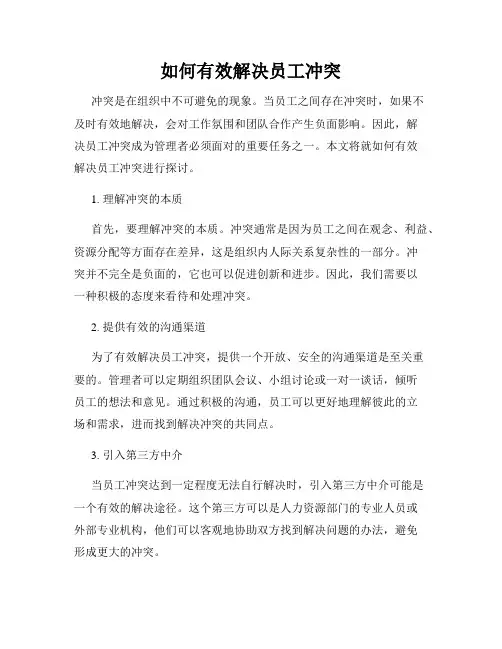 如何有效解决员工冲突

冲突是在组织中不可避免的现象。当员工之间存在冲突时，如果不及时有效地解决，会对工作氛围和团队合作产生负面影响。因此，解决员工冲突成为管理者必须面对的重要任务之一。本文将就如何有效解决员工冲突进行探讨。

1. 理解冲突的本质

首先，要理解冲突的本质。冲突通常是因为员工之间在观念、利益、资源分配等方面存在差异，这是组织内人际关系复杂性的一部分。冲突并不完全是负面的，它也可以促进创新和进步。因此，我们需要以一种积极的态度来看待和处理冲突。

2. 提供有效的沟通渠道

为了有效解决员工冲突，提供一个开放、安全的沟通渠道是至关重要的。管理者可以定期组织团队会议、小组讨论或一对一谈话，倾听员工的想法和意见。通过积极的沟通，员工可以更好地理解彼此的立场和需求，进而找到解决冲突的共同点。

3. 引入第三方中介

当员工冲突达到一定程度无法自行解决时，引入第三方中介可能是一个有效的解决途径。这个第三方可以是人力资源部门的专业人员或外部专业机构，他们可以客观地协助双方找到解决问题的办法，避免形成更大的冲突。